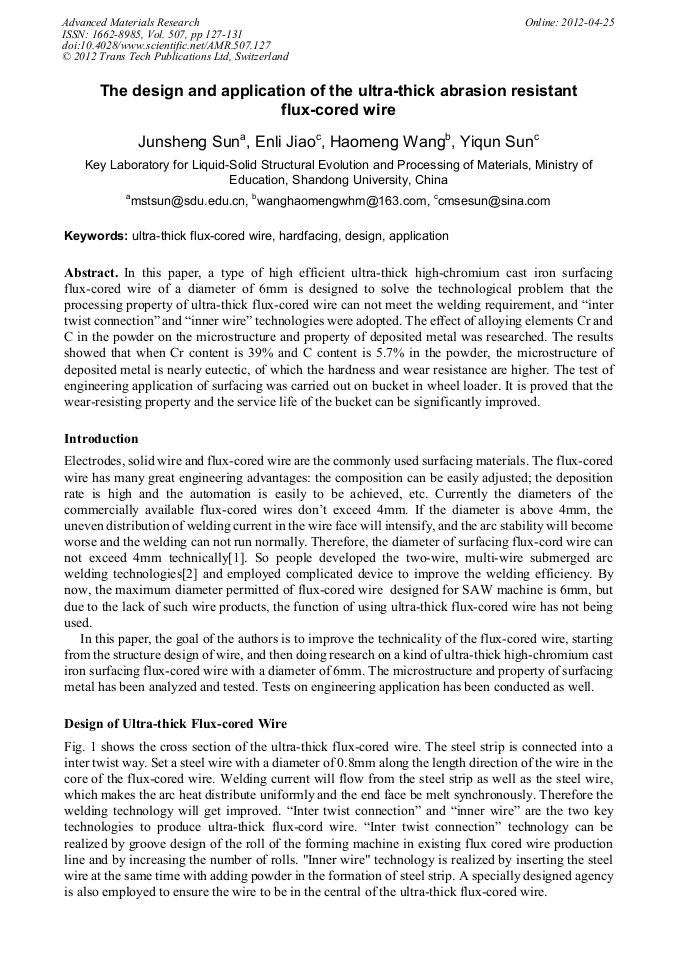 Advanced Materials Research
ISSN: 1662-8985, Vol. 507, pp 127-131
doi:10.4028/www.scientific.net/AMR.507.127
© 2012 Trans Tech Publications Ltd, Switzerland

Online: 2012-04-25

The design and application of the ultra-thick abrasion resistant flux-cored wire

Junsheng Sun$^a$, Enli Jiao$^c$, Haomeng Wang$^b$, Yiqun Sun$^c$

Key Laboratory for Liquid-Solid Structural Evolution and Processing of Materials, Ministry of Education, Shandong University, China

$^a$mstsun@sdu.edu.cn, $^b$wanghaomengwhm@163.com, $^c$cmsesun@sina.com

Keywords: ultra-thick flux-cored wire, hardfacing, design, application

Abstract. In this paper, a type of high efficient ultra-thick high-chromium cast iron surfacing flux-cored wire of a diameter of 6mm is designed to solve the technological problem that the processing property of ultra-thick flux-cored wire can not meet the welding requirement, and “inter twist connection” and “inner wire” technologies were adopted. The effect of alloying elements Cr and C in the powder on the microstructure and property of deposited metal was researched. The results showed that when Cr content is 39% and C content is 5.7% in the powder, the microstructure of deposited metal is nearly eutectic, of which the hardness and wear resistance are higher. The test of engineering application of surfacing was carried out on bucket in wheel loader. It is proved that the wear-resisting property and the service life of the bucket can be significantly improved.

Introduction

Electrodes, solid wire and flux-cored wire are the commonly used surfacing materials. The flux-cored wire has many great engineering advantages: the composition can be easily adjusted; the deposition rate is high and the automation is easily to be achieved, etc. Currently the diameters of the commercially available flux-cored wires don’t exceed 4mm. If the diameter is above 4mm, the uneven distribution of welding current in the wire face will intensify, and the arc stability will become worse and the welding can not run normally. Therefore, the diameter of surfacing flux-cord wire can not exceed 4mm technically[1]. So people developed the two-wire, multi-wire submerged arc welding technologies[2] and employed complicated device to improve the welding efficiency. By now, the maximum diameter permitted of flux-cored wire designed for SAW machine is 6mm, but due to the lack of such wire products, the function of using ultra-thick flux-cored wire has not being used.

In this paper, the goal of the authors is to improve the technicality of the flux-cored wire, starting from the structure design of wire, and then doing research on a kind of ultra-thick high-chromium cast iron surfacing flux-cored wire with a diameter of 6mm. The microstructure and property of surfacing metal has been analyzed and tested. Tests on engineering application has been conducted as well.

Design of Ultra-thick Flux-cored Wire

Fig. 1 shows the cross section of the ultra-thick flux-cored wire. The steel strip is connected into a inter twist way. Set a steel wire with a diameter of 0.8mm along the length direction of the wire in the core of the flux-cored wire. Welding current will flow from the steel strip as well as the steel wire, which makes the arc heat distribute uniformly and the end face be melt synchronously. Therefore the welding technology will get improved. “Inter twist connection” and “inner wire” are the two key technologies to produce ultra-thick flux-cord wire. “Inter twist connection” technology can be realized by groove design of the roll of the forming machine in existing flux cored wire production line and by increasing the number of rolls. "Inner wire" technology is realized by inserting the steel wire at the same time with adding powder in the formation of steel strip. A specially designed agency is also employed to ensure the wire to be in the central of the ultra-thick flux-cored wire.